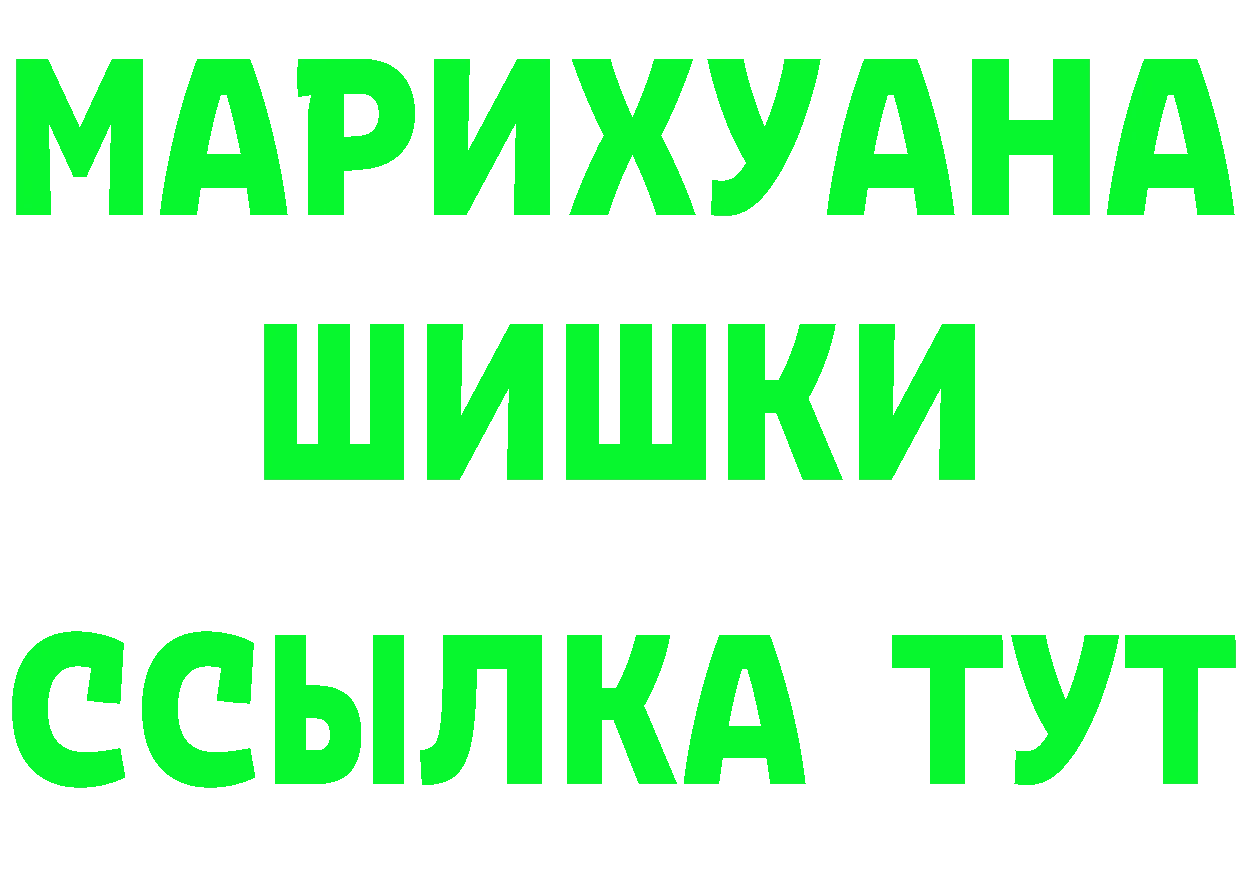 МАРИХУАНА
ШИШКИ
ССЫЛКА ТУТ